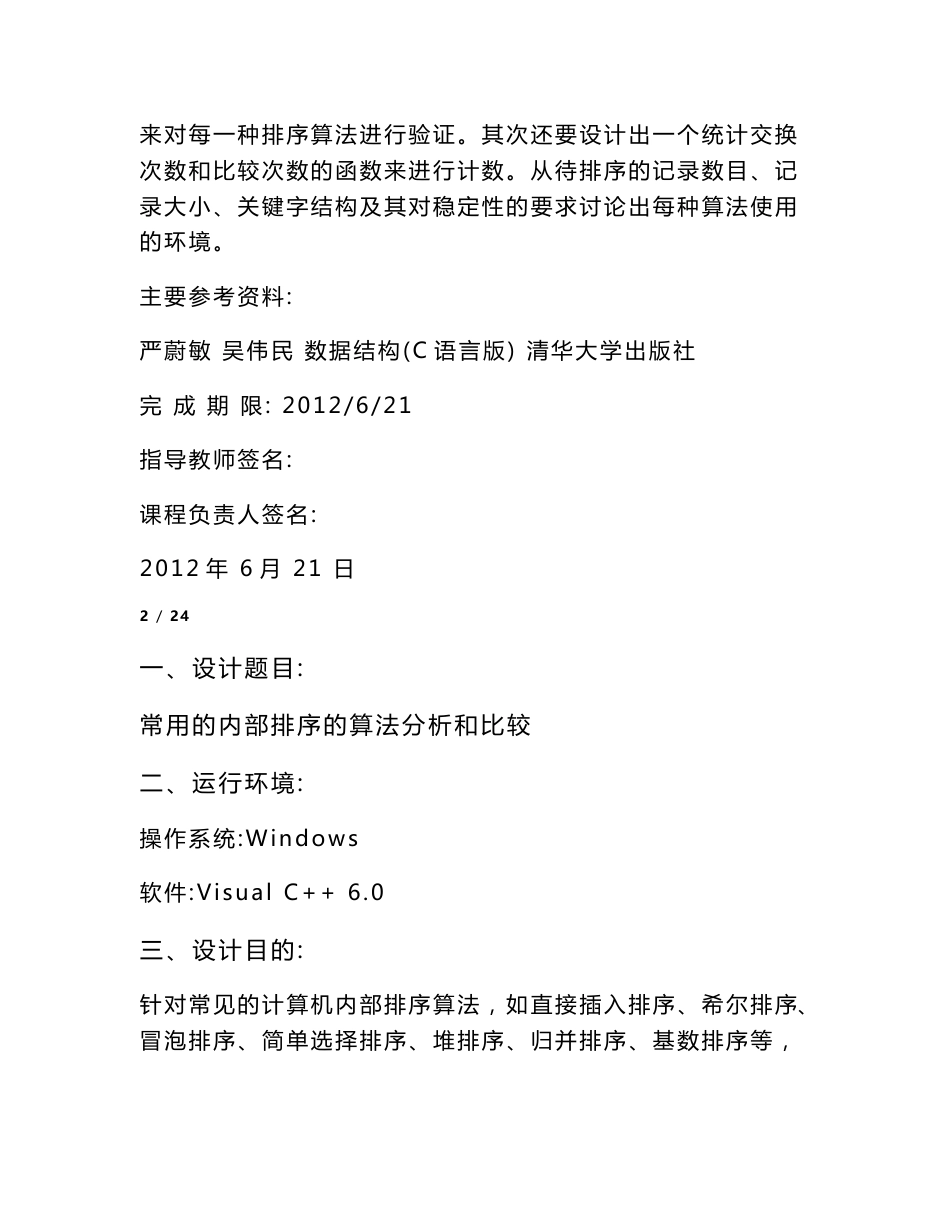 来对每一种排序算法进行验证。其次还要设计出一个统计交换次数和比较次数的函数来进行计数。从待排序的记录数目、记录大小、关键字结构及其对稳定性的要求讨论出每种算法使用的环境。

主要参考资料:

严蔚敏 吴伟民 数据结构(C 语言版) 清华大学出版社

完 成 期 限: 2012/6/21

指导教师签名:

课程负责人签名:

2012 年 6 月 21 日

2 / 24

一、设计题目:

常用的内部排序的算法分析和比较

二、运行环境:

操作系统:Windows

软件:Visual C++ 6.0

三、设计目的:

针对常见的计算机内部排序算法，如直接插入排序、希尔排序、冒泡排序、简单选择排序、堆排序、归并排序、基数排序等，